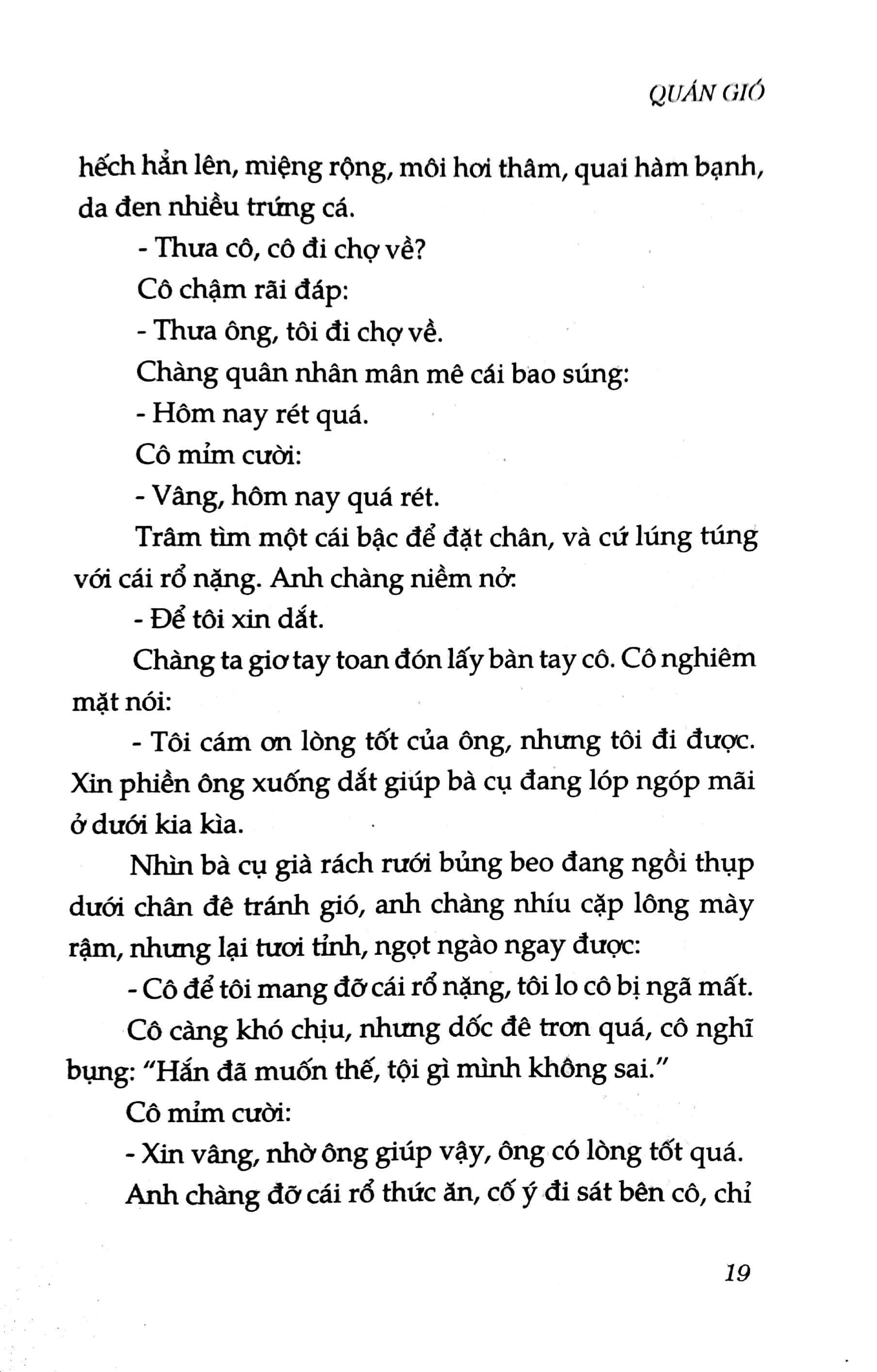 QUÁN GIÓ

hếch hẳn lên, miệng rộng, môi hơi thâm, quai hàm bạnh, da đen nhiều trứng cá.

- Thưa cô, cô đi chợ về?

Cô chậm rãi đáp:

- Thưa ông, tôi đi chợ về.

Chàng quân nhân mân mê cái bao súng:

- Hôm nay rét quá.

Cô mỉm cười:

- Vâng, hôm nay quá rét.

Trâm tìm một cái bậc để đặt chân, và cứ lúng túng với cái rổ nặng. Anh chàng niềm nở:

- Để tôi xin dắt.

Chàng ta giơ tay toan đón lấy bàn tay cô. Cô nghiêm mặt nói:

- Tôi cám ơn lòng tốt của ông, nhưng tôi đi được. Xin phiền ông xuống dắt giúp bà cụ đang lóp ngóp mãi ở dưới kia kìa.

Nhìn bà cụ già rách rưới bủng beo đang ngồi thụp dưới chân đê tránh gió, anh chàng nhíu cặp lông mày rậm, nhưng lại tươi tỉnh, ngọt ngào ngay được:

- Cô để tôi mang đỡ cái rổ nặng, tôi lo cô bị ngã mất.

Cô càng khó chịu, nhưng dốc đê trơn quá, cô nghĩ bụng: "Hắn đã muốn thế, tội gì mình không sai."

Cô mỉm cười:

- Xin vâng, nhờ ông giúp vậy, ông có lòng tốt quá.

Anh chàng đỡ cái rổ thức ăn, cố ý đi sát bên cô, chỉ

19